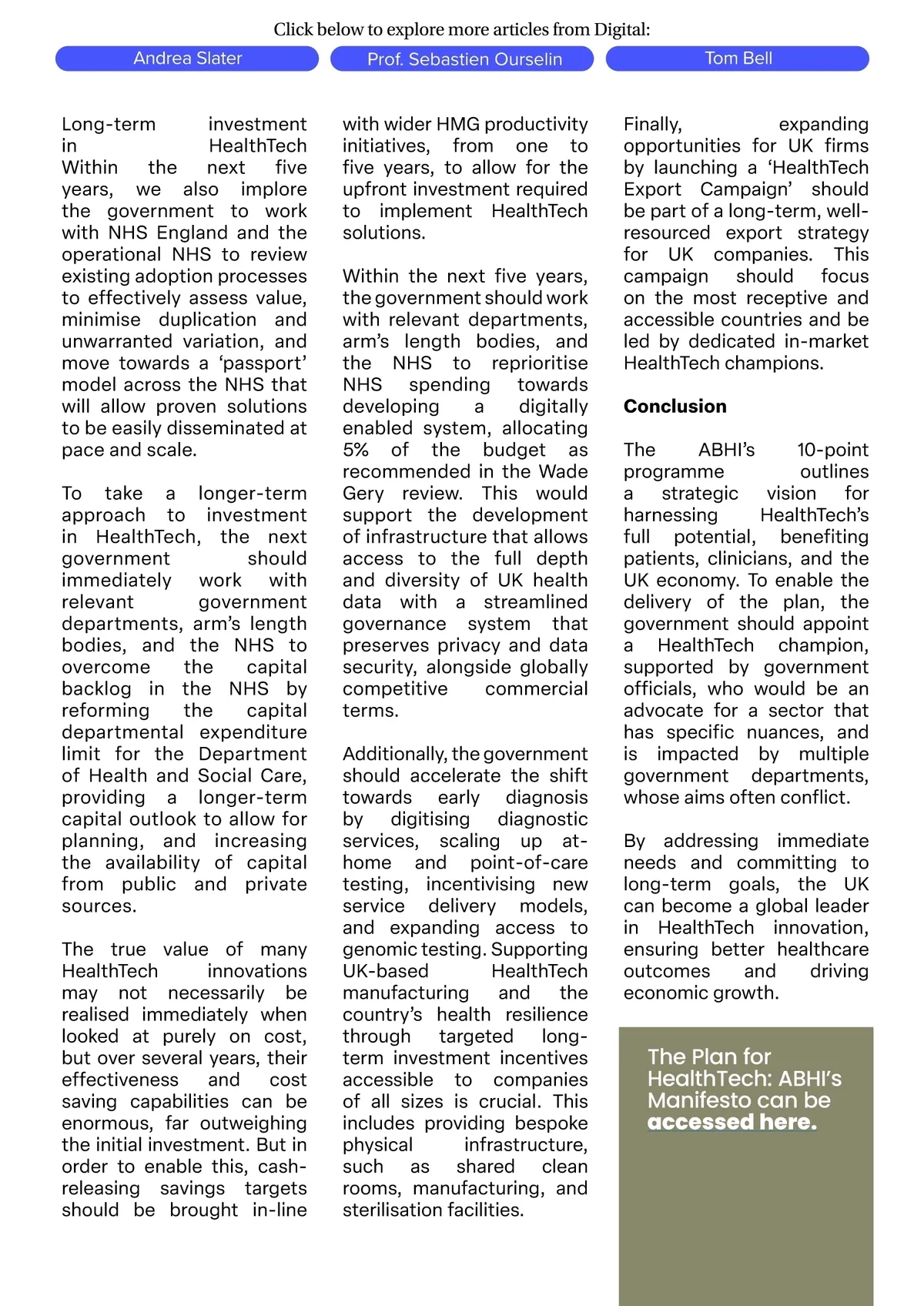 Click below to explore more articles from Digital:

Andrea Slater

Prof. Sebastien Ourselin

Tom Bell

Long-term investment in HealthTech
Within the next five years, we also implore the government to work with NHS England and the operational NHS to review existing adoption processes to effectively assess value, minimise duplication and unwarranted variation, and move towards a 'passport' model across the NHS that will allow proven solutions to be easily disseminated at pace and scale.

To take a longer-term approach to investment in HealthTech, the next government should immediately work with relevant government departments, arm's length bodies, and the NHS to overcome the capital backlog in the NHS by reforming the capital departmental expenditure limit for the Department of Health and Social Care, providing a longer-term capital outlook to allow for planning, and increasing the availability of capital from public and private sources.

The true value of many HealthTech innovations may not necessarily be realised immediately when looked at purely on cost, but over several years, their effectiveness and cost saving capabilities can be enormous, far outweighing the initial investment. But in order to enable this, cash-releasing savings targets should be brought in-line with wider HMG productivity initiatives, from one to five years, to allow for the upfront investment required to implement HealthTech solutions.

Within the next five years, the government should work with relevant departments, arm's length bodies, and the NHS to reprioritise NHS spending towards developing a digitally enabled system, allocating 5% of the budget as recommended in the Wade Gery review. This would support the development of infrastructure that allows access to the full depth and diversity of UK health data with a streamlined governance system that preserves privacy and data security, alongside globally competitive commercial terms.

Additionally, the government should accelerate the shift towards early diagnosis by digitising diagnostic services, scaling up at-home and point-of-care testing, incentivising new service delivery models, and expanding access to genomic testing. Supporting UK-based HealthTech manufacturing and the country's health resilience through targeted long-term investment incentives accessible to companies of all sizes is crucial. This includes providing bespoke physical infrastructure, such as shared clean rooms, manufacturing, and sterilisation facilities.

Finally, expanding opportunities for UK firms by launching a 'HealthTech Export Campaign' should be part of a long-term, well-resourced export strategy for UK companies. This campaign should focus on the most receptive and accessible countries and be led by dedicated in-market HealthTech champions.

Conclusion

The ABHI's 10-point programme outlines a strategic vision for harnessing HealthTech's full potential, benefiting patients, clinicians, and the UK economy. To enable the delivery of the plan, the government should appoint a HealthTech champion, supported by government officials, who would be an advocate for a sector that has specific nuances, and is impacted by multiple government departments, whose aims often conflict.

By addressing immediate needs and committing to long-term goals, the UK can become a global leader in HealthTech innovation, ensuring better healthcare outcomes and driving economic growth.

The Plan for HealthTech: ABHI's Manifesto can be accessed here.